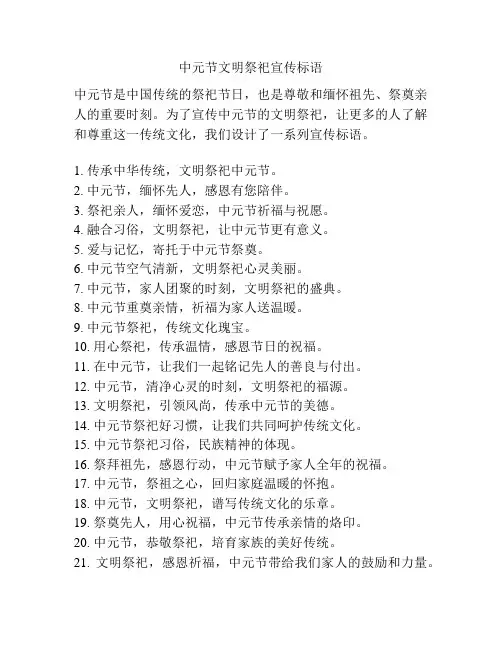 中元节文明祭祀宣传标语

中元节是中国传统的祭祀节日，也是尊敬和缅怀祖先、祭奠亲人的重要时刻。为了宣传中元节的文明祭祀，让更多的人了解和尊重这一传统文化，我们设计了一系列宣传标语。

1. 传承中华传统，文明祭祀中元节。
2. 中元节，缅怀先人，感恩有您陪伴。
3. 祭祀亲人，缅怀爱恋，中元节祈福与祝愿。
4. 融合习俗，文明祭祀，让中元节更有意义。
5. 爱与记忆，寄托于中元节祭奠。
6. 中元节空气清新，文明祭祀心灵美丽。
7. 中元节，家人团聚的时刻，文明祭祀的盛典。
8. 中元节重奠亲情，祈福为家人送温暖。
9. 中元节祭祀，传统文化瑰宝。
10. 用心祭祀，传承温情，感恩节日的祝福。
11. 在中元节，让我们一起铭记先人的善良与付出。
12. 中元节，清净心灵的时刻，文明祭祀的福源。
13. 文明祭祀，引领风尚，传承中元节的美德。
14. 中元节祭祀好习惯，让我们共同呵护传统文化。
15. 中元节祭祀习俗，民族精神的体现。
16. 祭拜祖先，感恩行动，中元节赋予家人全年的祝福。
17. 中元节，祭祖之心，回归家庭温暖的怀抱。
18. 中元节，文明祭祀，谱写传统文化的乐章。
19. 祭奠先人，用心祝福，中元节传承亲情的烙印。
20. 中元节，恭敬祭祀，培育家族的美好传统。
21. 文明祭祀，感恩祈福，中元节带给我们家人的鼓励和力量。